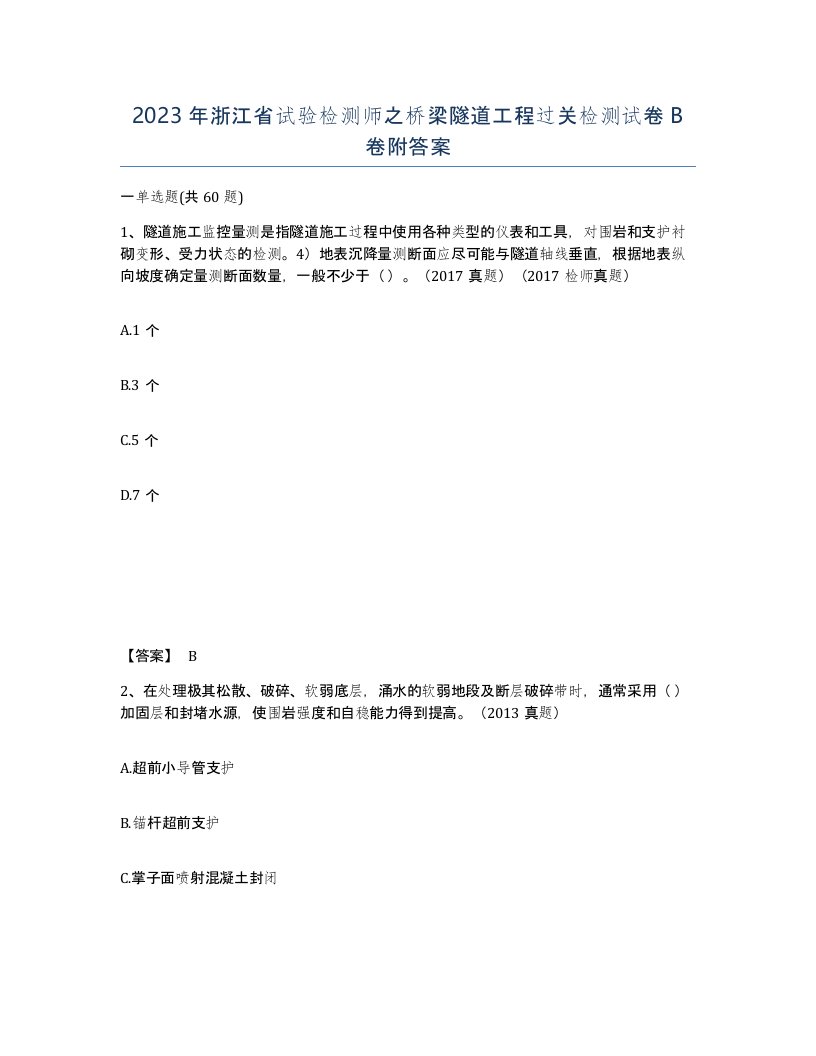 2023 年浙江省试验检测师之桥梁隧道工程过关检测试卷 B 卷附答案

一单选题(共 60 题)

1、隧道施工监控量测是指隧道施工过程中使用各种类型的仪表和工具，对围岩和支护衬砌变形、受力状态的检测。4）地表沉降量测断面应尽可能与隧道轴线垂直，根据地表纵向坡度确定量测断面数量，一般不少于（）。（2017 真题）（2017 检师真题）

A.1 个

B.3 个

C.5 个

D.7 个

【答案】 B

2、在处理极其松散、破碎、软弱底层，涌水的软弱地段及断层破碎带时，通常采用（）加固层和封堵水源，使围岩强度和自稳能力得到提高。（2013 真题）

A.超前小导管支护

B.锚杆超前支护

C.掌子面喷射混凝土封闭